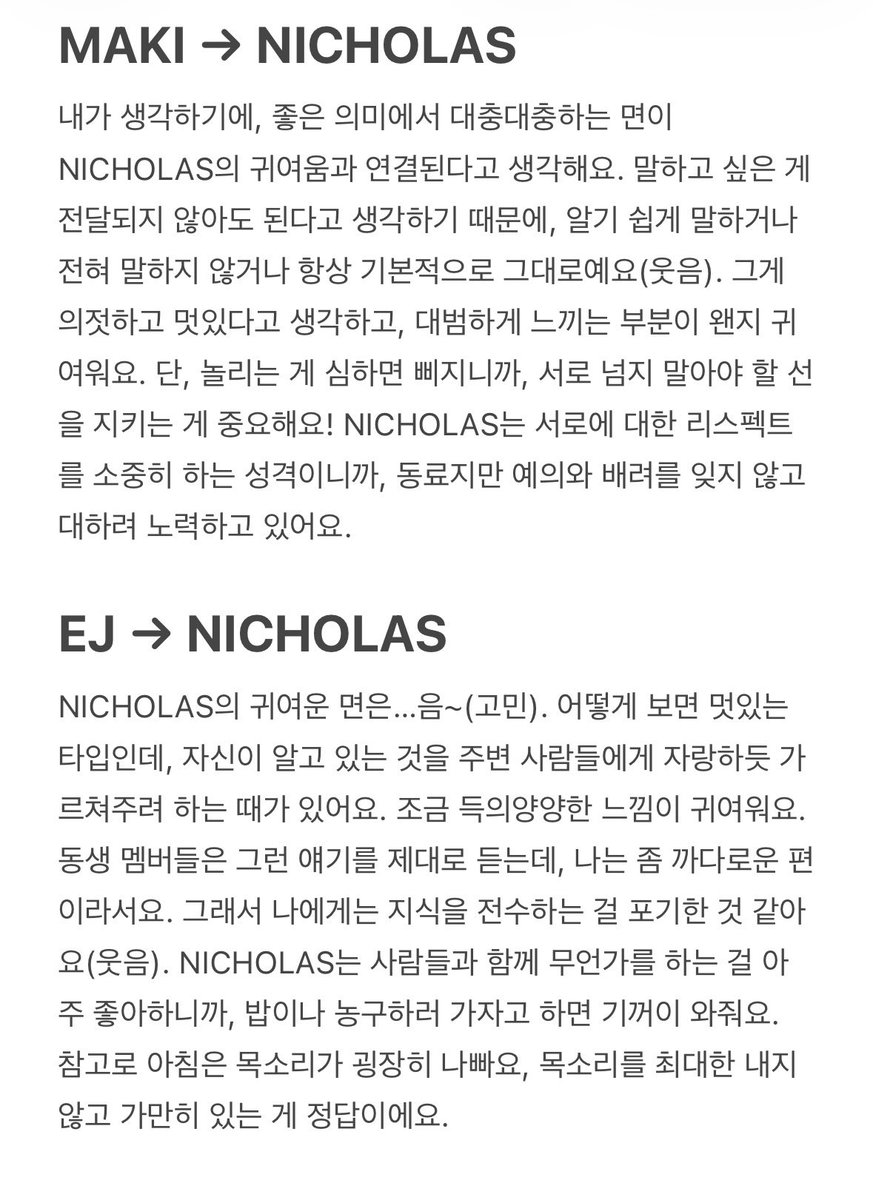 MAKI → NICHOLAS

내가 생각하기에, 좋은 의미에서 대충대충하는 면이 NICHOLAS의 귀여움과 연결된다고 생각해요. 말하고 싶은 게 전달되지 않아도 된다고 생각하기 때문에, 알기 쉽게 말하거나 전혀 말하지 않거나 항상 기본적으로 그대로예요(웃음). 그게 의젓하고 멋있다고 생각하고, 대범하게 느끼는 부분이 왠지 귀여워요. 단, 놀리는 게 심하면 삐지니까, 서로 넘지 말아야 할 선을 지키는 게 중요해요! NICHOLAS는 서로에 대한 리스펙트를 소중히 하는 성격이니까, 동료지만 예의와 배려를 잊지 않고 대하려 노력하고 있어요.

EJ → NICHOLAS

NICHOLAS의 귀여운 면은...음~(고민). 어떻게 보면 멋있는 타입인데, 자신이 알고 있는 것을 주변 사람들에게 자랑하듯 가르쳐주려 하는 때가 있어요. 조금 득의양양한 느낌이 귀여워요. 동생 멤버들은 그런 얘기를 제대로 듣는데, 나는 좀 까다로운 편이라서요. 그래서 나에게는 지식을 전수하는 걸 포기한 것 같아요(웃음). NICHOLAS는 사람들과 함께 무언가를 하는 걸 아주 좋아하니까, 밥이나 농구하러 가자고 하면 기꺼이 와줘요. 참고로 아침은 목소리가 굉장히 나빠요, 목소리를 최대한 내지 않고 가만히 있는 게 정답이에요.